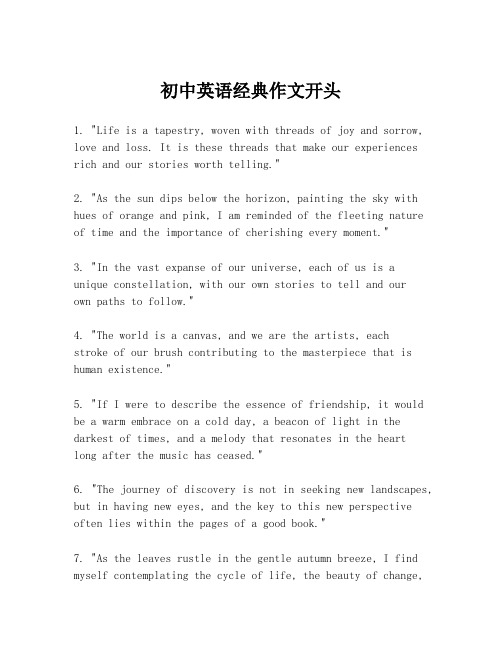 初中英语经典作文开头

1. "Life is a tapestry, woven with threads of joy and sorrow, love and loss. It is these threads that make our experiences rich and our stories worth telling."

2. "As the sun dips below the horizon, painting the sky with hues of orange and pink, I am reminded of the fleeting nature of time and the importance of cherishing every moment."

3. "In the vast expanse of our universe, each of us is a unique constellation, with our own stories to tell and our own paths to follow."

4. "The world is a canvas, and we are the artists, each stroke of our brush contributing to the masterpiece that is human existence."

5. "If I were to describe the essence of friendship, it would be a warm embrace on a cold day, a beacon of light in the darkest of times, and a melody that resonates in the heart long after the music has ceased."

6. "The journey of discovery is not in seeking new landscapes, but in having new eyes, and the key to this new perspective often lies within the pages of a good book."

7. "As the leaves rustle in the gentle autumn breeze, I find myself contemplating the cycle of life, the beauty of change,